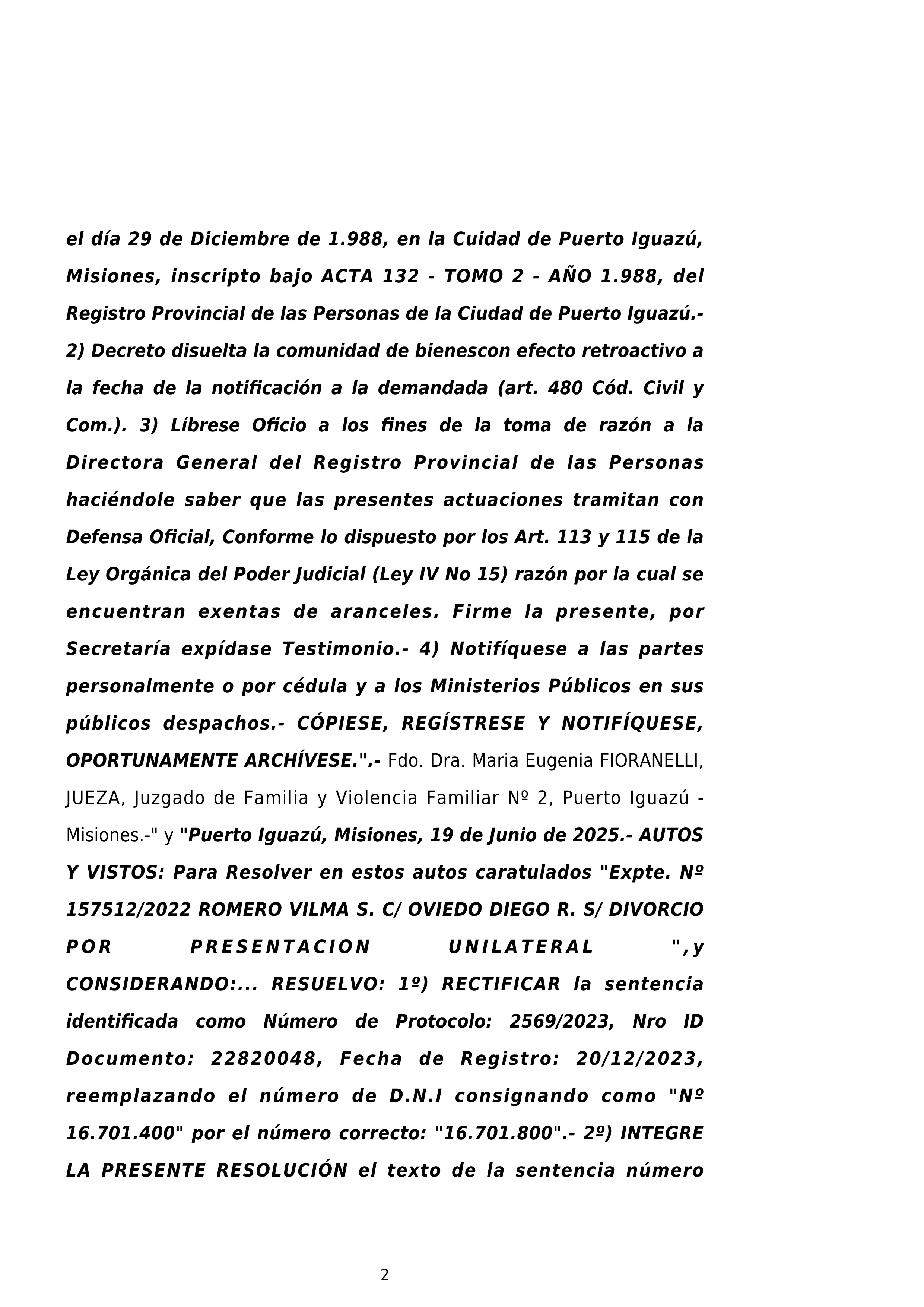 el día 29 de Diciembre de 1.988, en la Cuidad de Puerto Iguazú, Misiones, inscripto bajo ACTA 132 - TOMO 2 - AÑO 1.988, del Registro Provincial de las Personas de la Ciudad de Puerto Iguazú.- 2) Decreto disuelta la comunidad de bienescon efecto retroactivo a la fecha de la notificación a la demandada (art. 480 Cód. Civil y Com.). 3) Líbrese Oficio a los fines de la toma de razón a la Directora General del Registro Provincial de las Personas haciéndole saber que las presentes actuaciones tramitan con Defensa Oficial, Conforme lo dispuesto por los Art. 113 y 115 de la Ley Orgánica del Poder Judicial (Ley IV No 15) razón por la cual se encuentran exentas de aranceles. Firme la presente, por Secretaría expídase Testimonio.- 4) Notifíquese a las partes personalmente o por cédula y a los Ministerios Públicos en sus públicos despachos.- CÓPIESE, REGÍSTRESE Y NOTIFÍQUESE, OPORTUNAMENTE ARCHÍVESE.".- Fdo. Dra. Maria Eugenia FIORANELLI, JUEZA, Juzgado de Familia y Violencia Familiar Nº 2, Puerto Iguazú - Misiones.-" y "Puerto Iguazú, Misiones, 19 de Junio de 2025.- AUTOS Y VISTOS: Para Resolver en estos autos caratulados "Expte. Nº 157512/2022 ROMERO VILMA S. C/ OVIEDO DIEGO R. S/ DIVORCIO POR PRESENTACION UNILATERAL ",y CONSIDERANDO:... RESUELVO: 1º) RECTIFICAR la sentencia identificada como Número de Protocolo: 2569/2023, Nro ID Documento: 22820048, Fecha de Registro: 20/12/2023, reemplazando el número de D.N.I consignando como "Nº 16.701.400" por el número correcto: "16.701.800".- 2º) INTEGRE LA PRESENTE RESOLUCIÓN el texto de la sentencia número

2